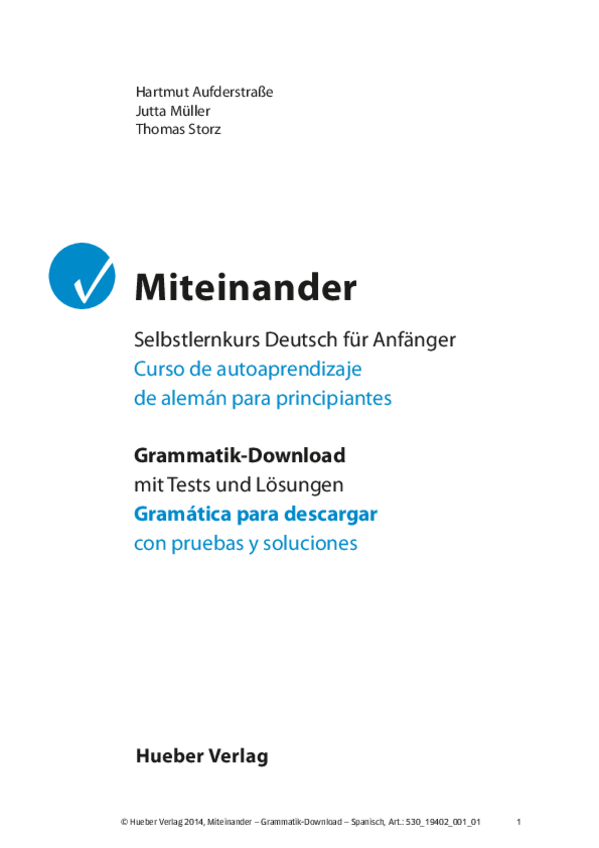 Hartmut Aufderstraße
Jutta Müller
Thomas Storz

Miteinander

Selbstlernkurs Deutsch für Anfänger
Curso de autoaprendizaje de alemán para principiantes

Grammatik-Download
mit Tests und Lösungen
Gramática para descargar
con pruebas y soluciones

Hueber Verlag

© Hueber Verlag 2014, Miteinander – Grammatik-Download – Spanisch, Art.: 530_19402_001_01 1